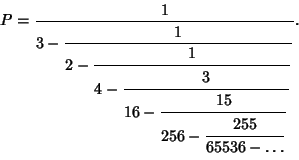 $P = \cfrac{1}{3 - \cfrac{1}{2 - \cfrac{1}{4 - \cfrac{3}{16 - \cfrac{15}{256 - \cfrac{255}{65536 - \dots}}}}}}.$